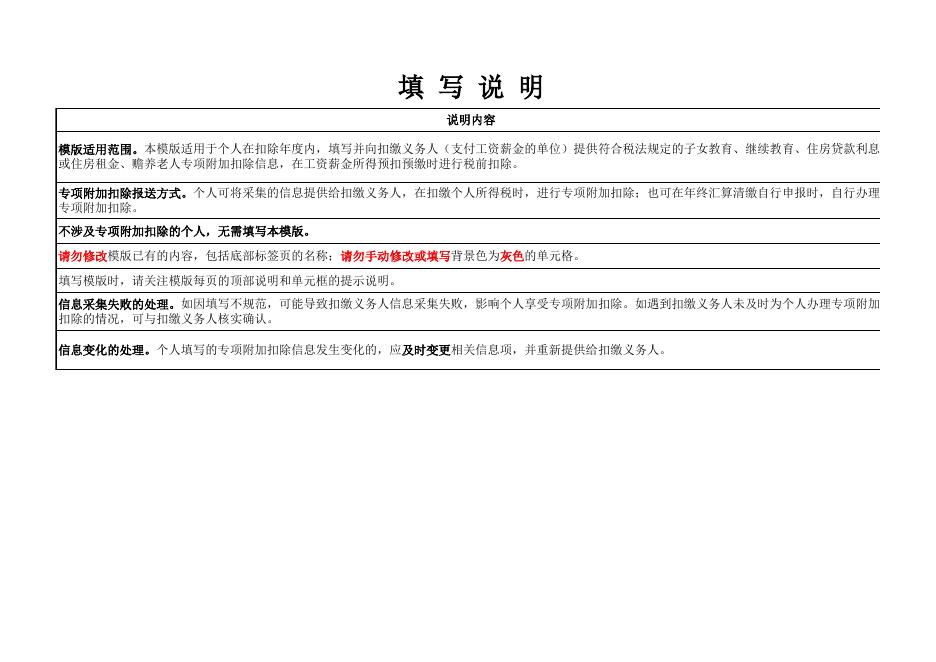 填 写 说 明

| 说明内容 |
|---|
| 模版适用范围。本模版适用于个人在扣除年度内，填写并向扣缴义务人（支付工资薪金的单位）提供符合税法规定的子女教育、继续教育、住房贷款利息或住房租金、赡养老人专项附加扣除信息，在工资薪金所得预扣预缴时进行税前扣除。 |
| 专项附加扣除报送方式。个人可将采集的信息提供给扣缴义务人，在扣缴个人所得税时，进行专项附加扣除；也可在年终汇算清缴自行申报时，自行办理专项附加扣除。 |
| 不涉及专项附加扣除的个人，无需填写本模版。 |
| 请勿修改模版已有的内容，包括底部标签页的名称；请勿手动修改或填写背景色为灰色的单元格。 |
| 填写模版时，请关注模版每页的顶部说明和单元框的提示说明。 |
| 信息采集失败的处理。如因填写不规范，可能导致扣缴义务人信息采集失败，影响个人享受专项附加扣除。如遇到扣缴义务人未及时为个人办理专项附加扣除的情况，可与扣缴义务人核实确认。 |
| 信息变化的处理。个人填写的专项附加扣除信息发生变化的，应及时变更相关信息项，并重新提供给扣缴义务人。 |